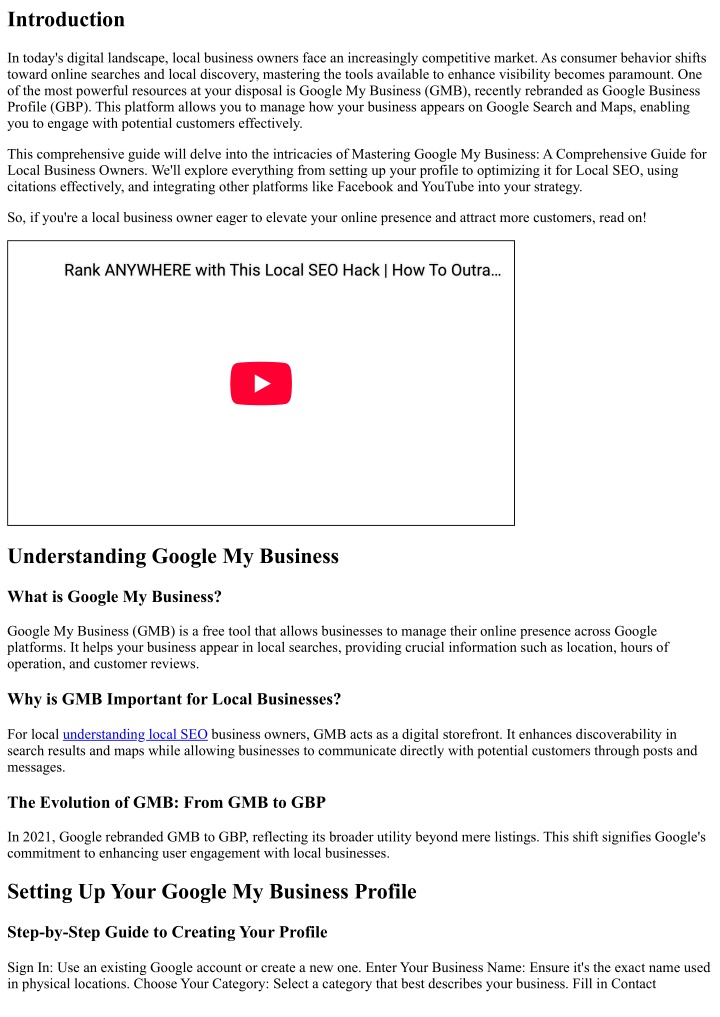 Introduction

In today's digital landscape, local business owners face an increasingly competitive market. As consumer behavior shifts toward online searches and local discovery, mastering the tools available to enhance visibility becomes paramount. One of the most powerful resources at your disposal is Google My Business (GMB), recently rebranded as Google Business Profile (GBP). This platform allows you to manage how your business appears on Google Search and Maps, enabling you to engage with potential customers effectively.

This comprehensive guide will delve into the intricacies of Mastering Google My Business: A Comprehensive Guide for Local Business Owners. We'll explore everything from setting up your profile to optimizing it for Local SEO, using citations effectively, and integrating other platforms like Facebook and YouTube into your strategy.

So, if you're a local business owner eager to elevate your online presence and attract more customers, read on!

Rank ANYWHERE with This Local SEO Hack | How To Outra...

Understanding Google My Business

What is Google My Business?

Google My Business (GMB) is a free tool that allows businesses to manage their online presence across Google platforms. It helps your business appear in local searches, providing crucial information such as location, hours of operation, and customer reviews.

Why is GMB Important for Local Businesses?

For local understanding local SEO business owners, GMB acts as a digital storefront. It enhances discoverability in search results and maps while allowing businesses to communicate directly with potential customers through posts and messages.

The Evolution of GMB: From GMB to GBP

In 2021, Google rebranded GMB to GBP, reflecting its broader utility beyond mere listings. This shift signifies Google's commitment to enhancing user engagement with local businesses.

Setting Up Your Google My Business Profile

Step-by-Step Guide to Creating Your Profile

Sign In: Use an existing Google account or create a new one. Enter Your Business Name: Ensure it's the exact name used in physical locations. Choose Your Category: Select a category that best describes your business. Fill in Contact